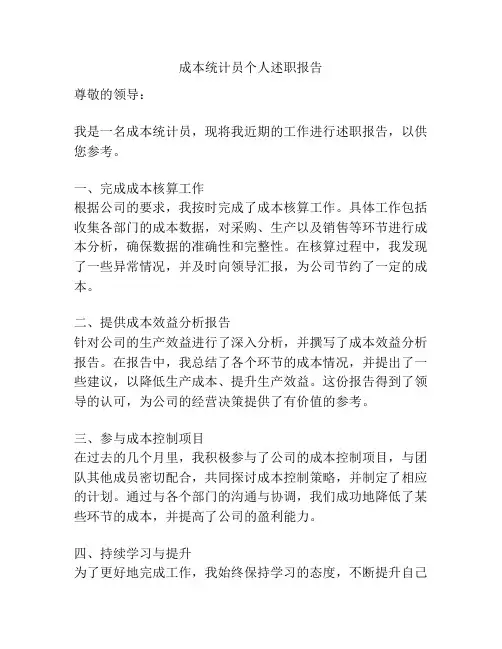 成本统计员个人述职报告

尊敬的领导：

我是一名成本统计员，现将我近期的工作进行述职报告，以供您参考。

一、完成成本核算工作
根据公司的要求，我按时完成了成本核算工作。具体工作包括收集各部门的成本数据，对采购、生产以及销售等环节进行成本分析，确保数据的准确性和完整性。在核算过程中，我发现了一些异常情况，并及时向领导汇报，为公司节约了一定的成本。

二、提供成本效益分析报告
针对公司的生产效益进行了深入分析，并撰写了成本效益分析报告。在报告中，我总结了各个环节的成本情况，并提出了一些建议，以降低生产成本、提升生产效益。这份报告得到了领导的认可，为公司的经营决策提供了有价值的参考。

三、参与成本控制项目
在过去的几个月里，我积极参与了公司的成本控制项目，与团队其他成员密切配合，共同探讨成本控制策略，并制定了相应的计划。通过与各个部门的沟通与协调，我们成功地降低了某些环节的成本，并提高了公司的盈利能力。

四、持续学习与提升
为了更好地完成工作，我始终保持学习的态度，不断提升自己